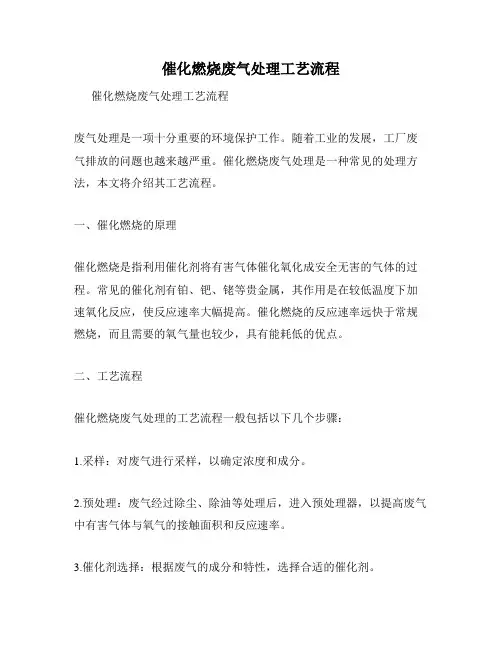 催化燃烧废气处理工艺流程

催化燃烧废气处理工艺流程

废气处理是一项十分重要的环境保护工作。随着工业的发展，工厂废气排放的问题也越来越严重。催化燃烧废气处理是一种常见的处理方法，本文将介绍其工艺流程。

一、催化燃烧的原理

催化燃烧是指利用催化剂将有害气体催化氧化成安全无害的气体的过程。常见的催化剂有铂、钯、铑等贵金属，其作用是在较低温度下加速氧化反应，使反应速率大幅提高。催化燃烧的反应速率远快于常规燃烧，而且需要的氧气量也较少，具有能耗低的优点。

二、工艺流程

催化燃烧废气处理的工艺流程一般包括以下几个步骤：

1.采样：对废气进行采样，以确定浓度和成分。

2.预处理：废气经过除尘、除油等处理后，进入预处理器，以提高废气中有害气体与氧气的接触面积和反应速率。

3.催化剂选择：根据废气的成分和特性，选择合适的催化剂。